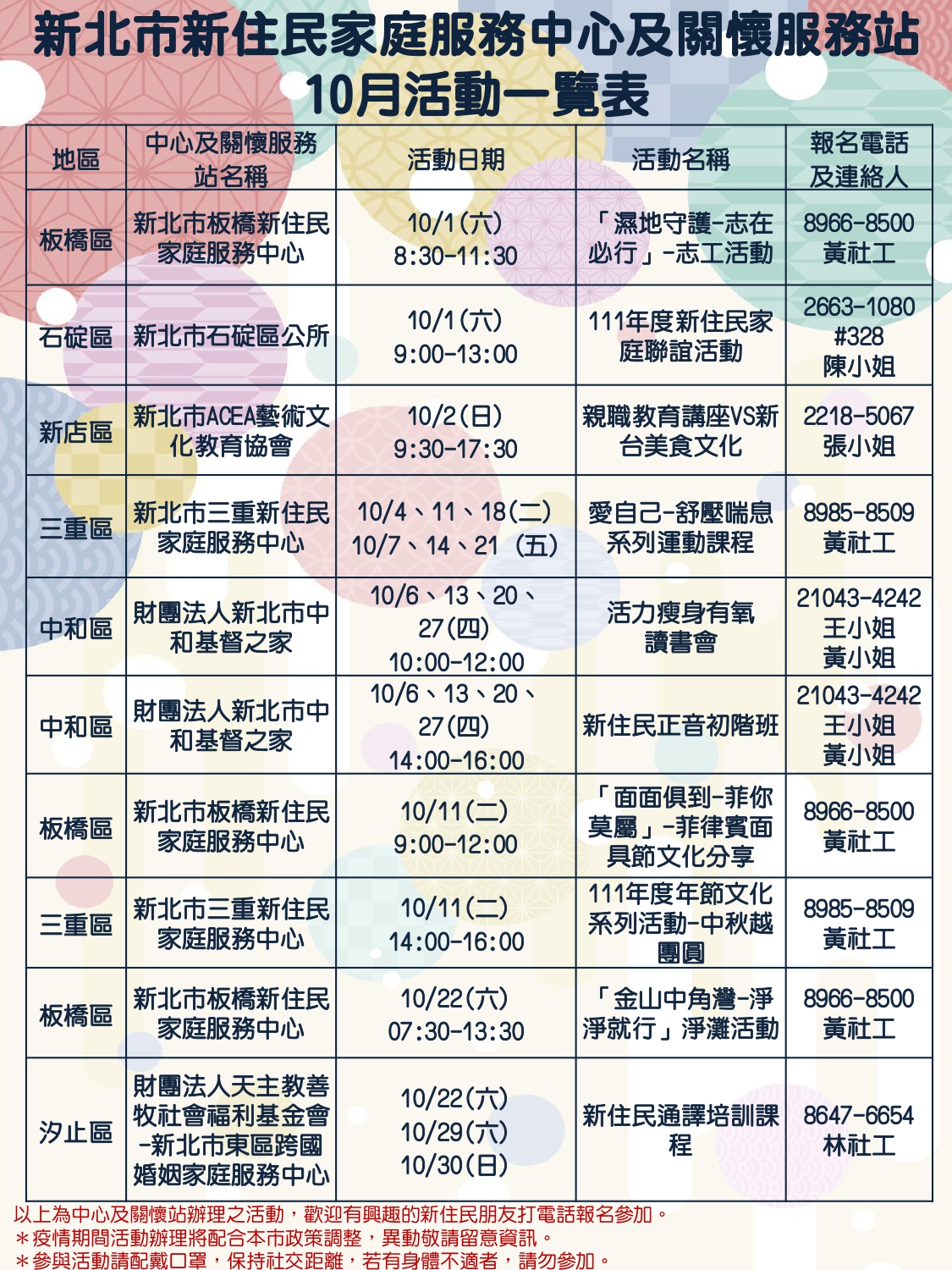 新北市新住民家庭服務中心及關懷服務站
10月活動一覽表

| 地區 | 中心及關懷服務站名稱 | 活動日期 | 活動名稱 | 報名電話及連絡人 |
|---|---|---|---|---|
| 板橋區 | 新北市板橋新住民家庭服務中心 | 10/1(六) 8:30-11:30 | 「濕地守護-志在必行」-志工活動 | 8966-8500 黃社工 |
| 石碇區 | 新北市石碇區公所 | 10/1(六) 9:00-13:00 | 111年度新住民家庭聯誼活動 | 2663-1080 #328 陳小姐 |
| 新店區 | 新北市ACEA藝術文化教育協會 | 10/2(日) 9:30-17:30 | 親職教育講座VS新台美食文化 | 2218-5067 張小姐 |
| 三重區 | 新北市三重新住民家庭服務中心 | 10/4、11、18(二) 10/7、14、21 (五) | 愛自己-舒壓喘息系列運動課程 | 8985-8509 黃社工 |
| 中和區 | 財團法人新北市中和基督之家 | 10/6、13、20、27(四) 10:00-12:00 | 活力瘦身有氧讀書會 | 21043-4242 王小姐 黃小姐 |
| 中和區 | 財團法人新北市中和基督之家 | 10/6、13、20、27(四) 14:00-16:00 | 新住民正音初階班 | 21043-4242 王小姐 黃小姐 |
| 板橋區 | 新北市板橋新住民家庭服務中心 | 10/11(二) 9:00-12:00 | 「面面俱到-菲你莫屬」-菲律賓面具節文化分享 | 8966-8500 黃社工 |
| 三重區 | 新北市三重新住民家庭服務中心 | 10/11(二) 14:00-16:00 | 111年度年節文化系列活動-中秋越團圓 | 8985-8509 黃社工 |
| 板橋區 | 新北市板橋新住民家庭服務中心 | 10/22(六) 07:30-13:30 | 「金山中角灣-淨淨就行」淨灘活動 | 8966-8500 黃社工 |
| 汐止區 | 財團法人天主教善牧社會福利基金會-新北市東區跨國婚姻家庭服務中心 | 10/22(六) 10/29(六) 10/30(日) | 新住民通譯培訓課程 | 8647-6654 林社工 |

以上為中心及關懷站辦理之活動，歡迎有興趣的新住民朋友打電話報名參加。
＊疫情期間活動辦理將配合本市政策調整，異動敬請留意資訊。
＊參與活動請配戴口罩，保持社交距離，若有身體不適者，請勿參加。